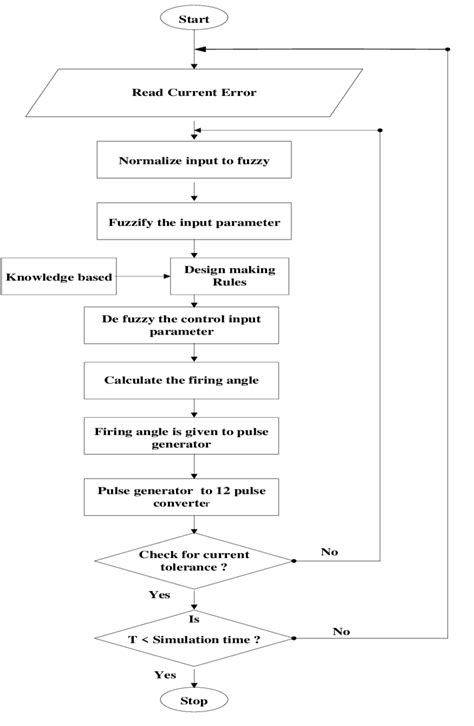 Start

Read Current Error

Normalize input to fuzzy

Fuzzify the input parameter

Knowledge based

Design making Rules

De fuzzy the control input parameter

Calculate the firing angle

Firing angle is given to pulse generator

Pulse generator to 12 pulse converter

Check for current tolerance ?

No

Yes

Is T < Simulation time ?

No

Yes

Stop